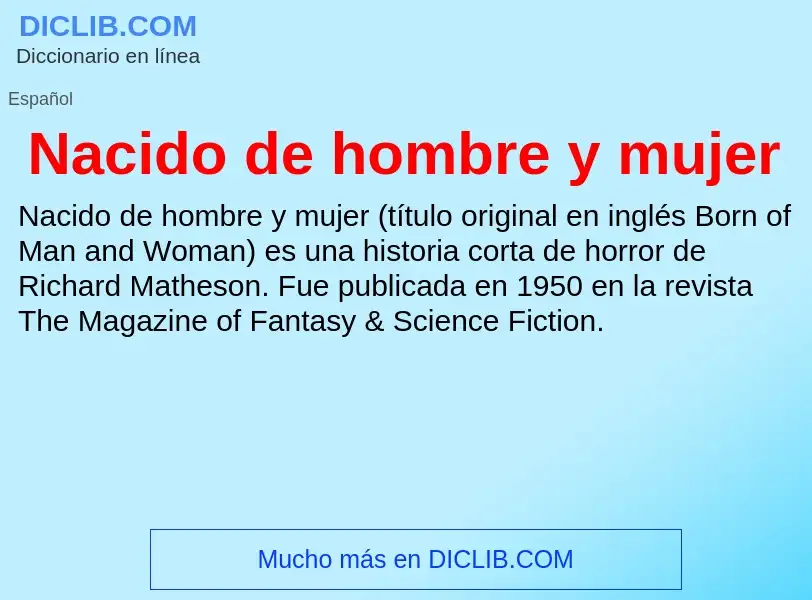 DICLIB.COM
Diccionario en línea

Español

Nacido de hombre y mujer

Nacido de hombre y mujer (título original en inglés Born of Man and Woman) es una historia corta de horror de Richard Matheson. Fue publicada en 1950 en la revista The Magazine of Fantasy & Science Fiction.

Mucho más en DICLIB.COM